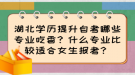 湖北学历提升自考哪些专业吃香？什么专业比较适合女生报考？